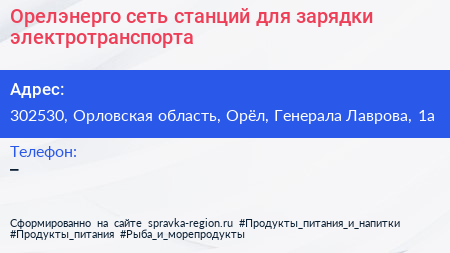 Орелэнерго сеть станций для зарядки электротранспорта

Адрес:

302530, Орловская область, Орёл, Генерала Лаврова, 1а

Телефон:

–

Сформированно на сайте spravka-region.ru #Продукты_питания_и_напитки #Продукты_питания #Рыба_и_морепродукты